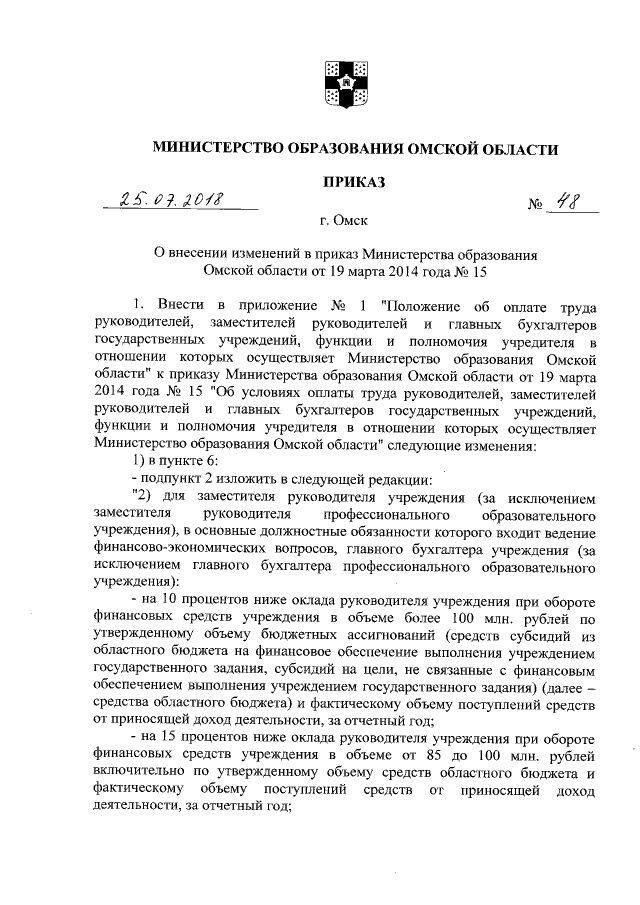 МИНИСТЕРСТВО ОБРАЗОВАНИЯ ОМСКОЙ ОБЛАСТИ

ПРИКАЗ

25.07.2018 № 48

г. Омск

О внесении изменений в приказ Министерства образования Омской области от 19 марта 2014 года № 15

1. Внести в приложение № 1 "Положение об оплате труда руководителей, заместителей руководителей и главных бухгалтеров государственных учреждений, функции и полномочия учредителя в отношении которых осуществляет Министерство образования Омской области" к приказу Министерства образования Омской области от 19 марта 2014 года № 15 "Об условиях оплаты труда руководителей, заместителей руководителей и главных бухгалтеров государственных учреждений, функции и полномочия учредителя в отношении которых осуществляет Министерство образования Омской области" следующие изменения:

1) в пункте 6:

- подпункт 2 изложить в следующей редакции:

"2) для заместителя руководителя учреждения (за исключением заместителя руководителя профессионального образовательного учреждения), в основные должностные обязанности которого входит ведение финансово-экономических вопросов, главного бухгалтера учреждения (за исключением главного бухгалтера профессионального образовательного учреждения):

- на 10 процентов ниже оклада руководителя учреждения при обороте финансовых средств учреждения в объеме более 100 млн. рублей по утвержденному объему бюджетных ассигнований (средств субсидий из областного бюджета на финансовое обеспечение выполнения учреждением государственного задания, субсидий на цели, не связанные с финансовым обеспечением выполнения учреждением государственного задания) (далее – средства областного бюджета) и фактическому объему поступлений средств от приносящей доход деятельности, за отчетный год;

- на 15 процентов ниже оклада руководителя учреждения при обороте финансовых средств учреждения в объеме от 85 до 100 млн. рублей включительно по утвержденному объему средств областного бюджета и фактическому объему поступлений средств от приносящей доход деятельности, за отчетный год;